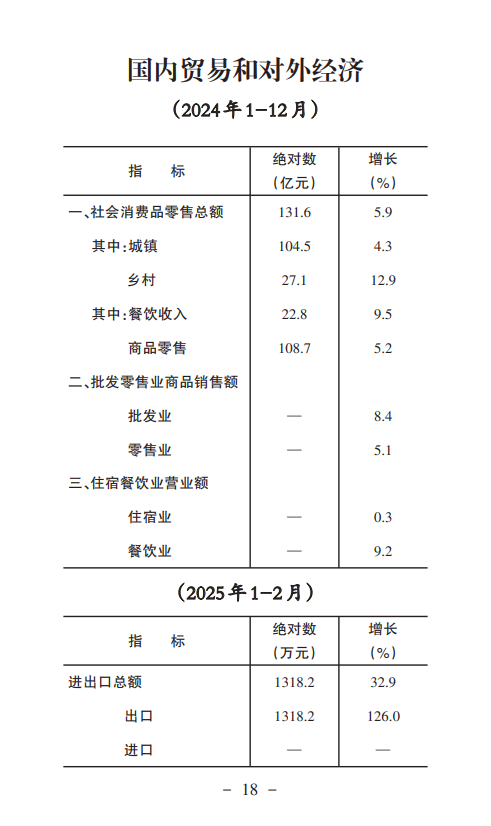 国内贸易和对外经济

（2024年1-12月）

| 指　　标 | 绝对数（亿元） | 增长（%） |
|---|---|---|
| 一、社会消费品零售总额 | 131.6 | 5.9 |
| 其中：城镇 | 104.5 | 4.3 |
| 乡村 | 27.1 | 12.9 |
| 其中：餐饮收入 | 22.8 | 9.5 |
| 商品零售 | 108.7 | 5.2 |
| 二、批发零售业商品销售额 | | |
| 批发业 | — | 8.4 |
| 零售业 | — | 5.1 |
| 三、住宿餐饮业营业额 | | |
| 住宿业 | — | 0.3 |
| 餐饮业 | — | 9.2 |

（2025年1-2月）

| 指　　标 | 绝对数（万元） | 增长（%） |
|---|---|---|
| 进出口总额 | 1318.2 | 32.9 |
| 出口 | 1318.2 | 126.0 |
| 进口 | — | — |

- 18 -